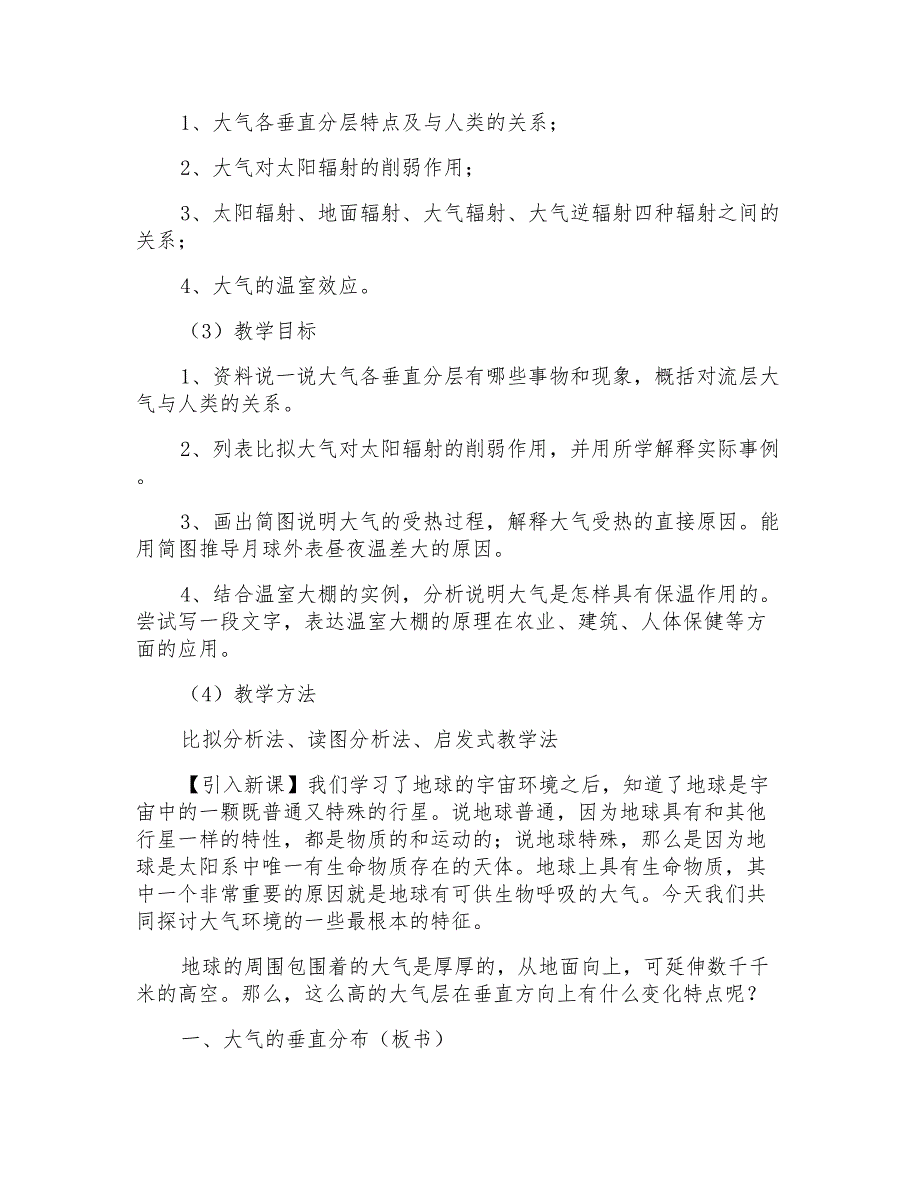 1、大气各垂直分层特点及与人类的关系；

2、大气对太阳辐射的削弱作用；

3、太阳辐射、地面辐射、大气辐射、大气逆辐射四种辐射之间的关系；

4、大气的温室效应。

（3）教学目标

1、资料说一说大气各垂直分层有哪些事物和现象，概括对流层大气与人类的关系。

2、列表比拟大气对太阳辐射的削弱作用，并用所学解释实际事例。

3、画出简图说明大气的受热过程，解释大气受热的直接原因。能用简图推导月球外表昼夜温差大的原因。

4、结合温室大棚的实例，分析说明大气是怎样具有保温作用的。尝试写一段文字，表达温室大棚的原理在农业、建筑、人体保健等方面的应用。

（4）教学方法

比拟分析法、读图分析法、启发式教学法

【引入新课】我们学习了地球的宇宙环境之后，知道了地球是宇宙中的一颗既普通又特殊的行星。说地球普通，因为地球具有和其他行星一样的特性，都是物质的和运动的；说地球特殊，那么是因为地球是太阳系中唯一有生命物质存在的天体。地球上具有生命物质，其中一个非常重要的原因就是地球有可供生物呼吸的大气。今天我们共同探讨大气环境的一些最根本的特征。

地球的周围包围着的大气是厚厚的，从地面向上，可延伸数千千米的高空。那么，这么高的大气层在垂直方向上有什么变化特点呢？

一、大气的垂直分布（板书）